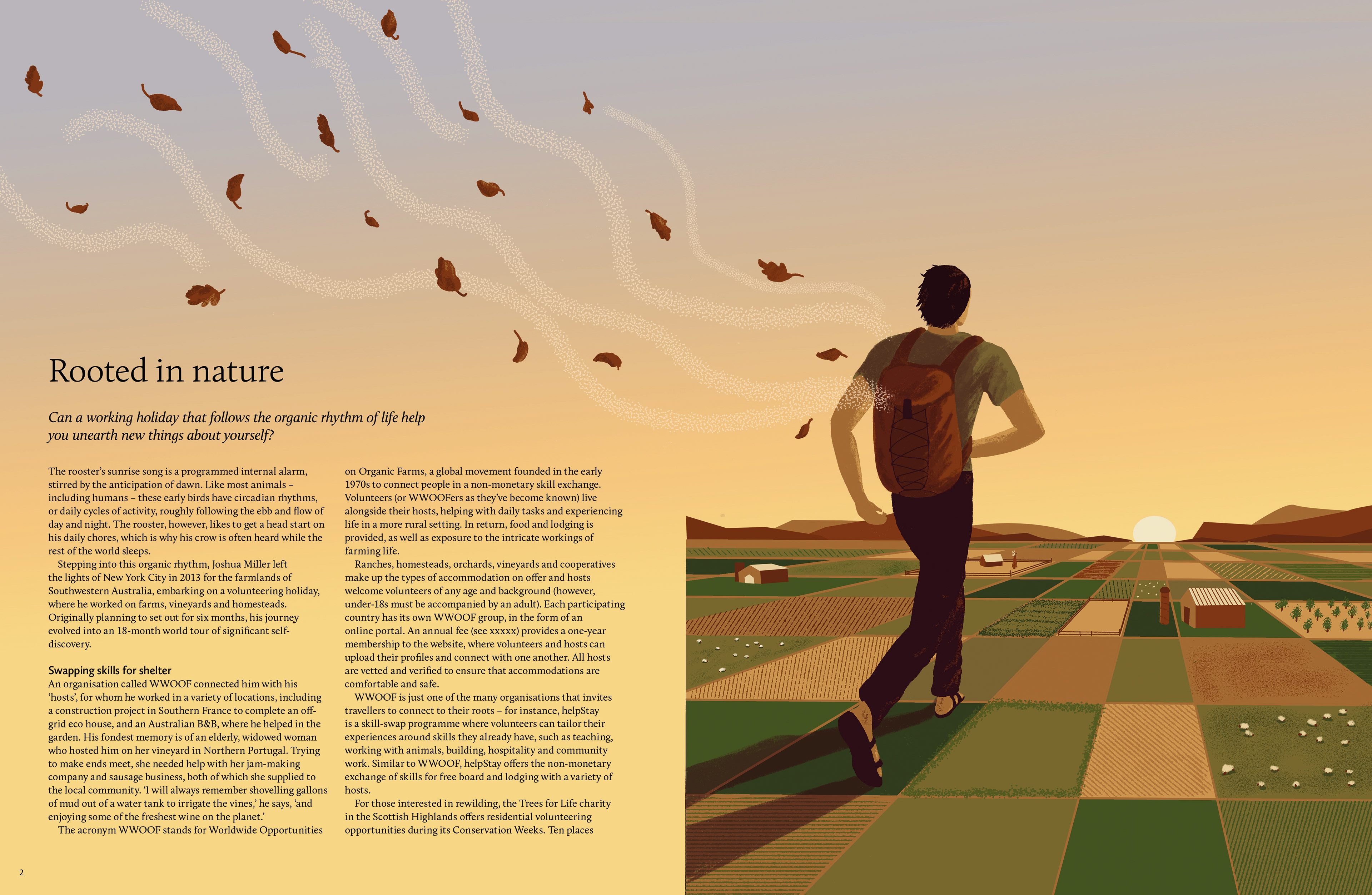 Rooted in nature

Can a working holiday that follows the organic rhythm of life help you unearth new things about yourself?

The rooster's sunrise song is a programmed internal alarm, stirred by the anticipation of dawn. Like most animals – including humans – these early birds have circadian rhythms, or daily cycles of activity, roughly following the ebb and flow of day and night. The rooster, however, likes to get a head start on his daily chores, which is why his crow is often heard while the rest of the world sleeps.

Stepping into this organic rhythm, Joshua Miller left the lights of New York City in 2013 for the farmlands of Southwestern Australia, embarking on a volunteering holiday, where he worked on farms, vineyards and homesteads. Originally planning to set out for six months, his journey evolved into an 18-month world tour of significant self-discovery.

Swapping skills for shelter
An organisation called WWOOF connected him with his 'hosts', for whom he worked in a variety of locations, including a construction project in Southern France to complete an off-grid eco house, and an Australian B&B, where he helped in the garden. His fondest memory is of an elderly, widowed woman who hosted him on her vineyard in Northern Portugal. Trying to make ends meet, she needed help with her jam-making company and sausage business, both of which she supplied to the local community. 'I will always remember shovelling gallons of mud out of a water tank to irrigate the vines,' he says, 'and enjoying some of the freshest wine on the planet.'

The acronym WWOOF stands for Worldwide Opportunities on Organic Farms, a global movement founded in the early 1970s to connect people in a non-monetary skill exchange. Volunteers (or WWOOFers as they've become known) live alongside their hosts, helping with daily tasks and experiencing life in a more rural setting. In return, food and lodging is provided, as well as exposure to the intricate workings of farming life.

Ranches, homesteads, orchards, vineyards and cooperatives make up the types of accommodation on offer and hosts welcome volunteers of any age and background (however, under-18s must be accompanied by an adult). Each participating country has its own WWOOF group, in the form of an online portal. An annual fee (see xxxxx) provides a one-year membership to the website, where volunteers and hosts can upload their profiles and connect with one another. All hosts are vetted and verified to ensure that accommodations are comfortable and safe.

WWOOF is just one of the many organisations that invites travellers to connect to their roots – for instance, helpStay is a skill-swap programme where volunteers can tailor their experiences around skills they already have, such as teaching, working with animals, building, hospitality and community work. Similar to WWOOF, helpStay offers the non-monetary exchange of skills for free board and lodging with a variety of hosts.

For those interested in rewilding, the Trees for Life charity in the Scottish Highlands offers residential volunteering opportunities during its Conservation Weeks. Ten places

2